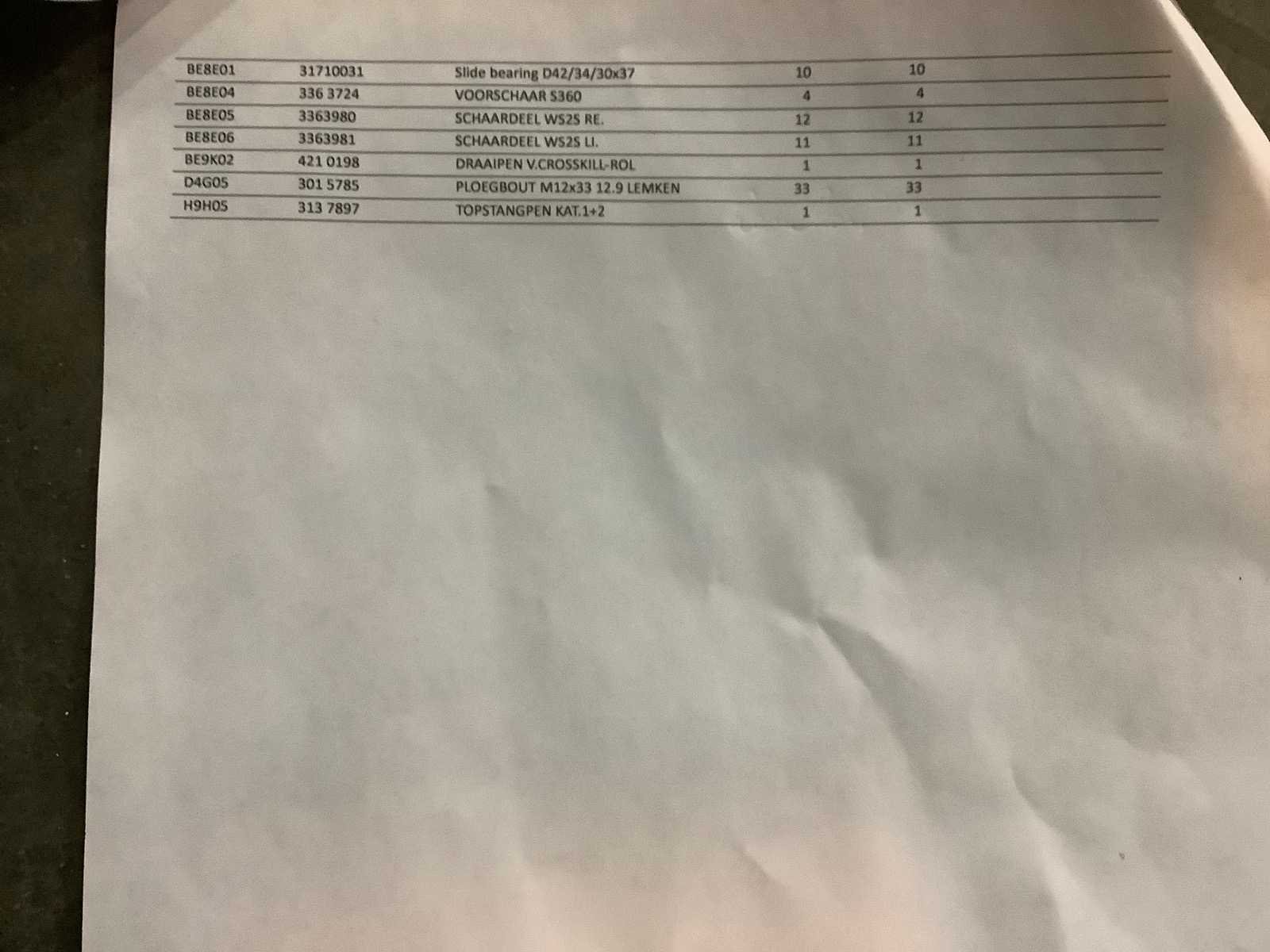 | BE8E01 | 31710031 | Slide bearing D42/34/30x37 | 10 | 10 |
|---|---|---|---|---|
| BE8E04 | 336 3724 | VOORSCHAAR S360 | 4 | 4 |
| BE8E05 | 3363980 | SCHAARDEEL WS2S RE. | 12 | 12 |
| BE8E06 | 3363981 | SCHAARDEEL WS2S LI. | 11 | 11 |
| BE9K02 | 421 0198 | DRAAIPEN V.CROSSKILL-ROL | 1 | 1 |
| D4G05 | 301 5785 | PLOEGBOUT M12x33 12.9 LEMKEN | 33 | 33 |
| H9H05 | 313 7897 | TOPSTANGPEN KAT.1+2 | 1 | 1 |